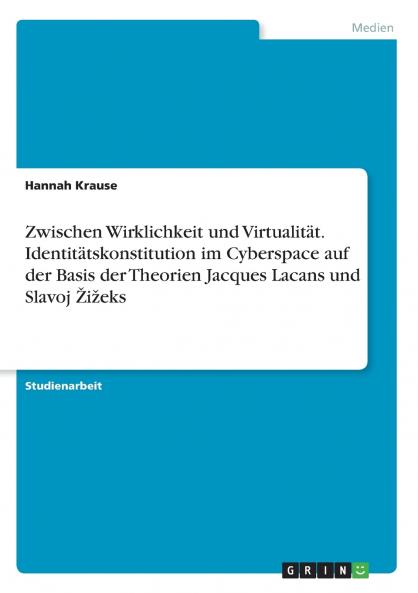 Medien

Hannah Krause

Zwischen Wirklichkeit und Virtualität. Identitätskonstitution im Cyberspace auf der Basis der Theorien Jacques Lacans und Slavoj Žižeks

Studienarbeit

GRIN